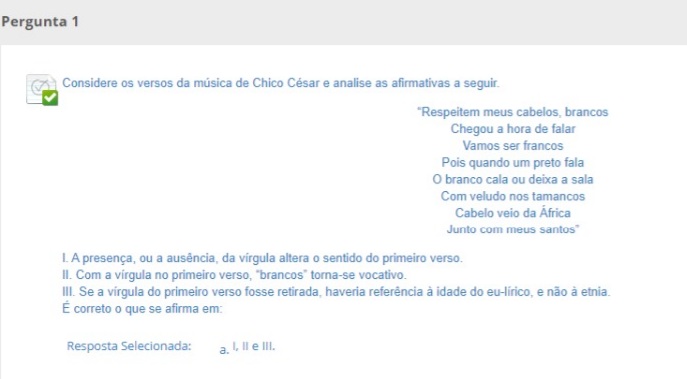 Pergunta 1

Considere os versos da música de Chico César e analise as afirmativas a seguir.

"Respeitem meus cabelos, brancos
Chegou a hora de falar
Vamos ser francos
Pois quando um preto fala
O branco cala ou deixa a sala
Com veludo nos tamancos
Cabelo veio da África
Junto com meus santos"

I. A presença, ou a ausência, da vírgula altera o sentido do primeiro verso.
II. Com a vírgula no primeiro verso, "brancos" torna-se vocativo.
III. Se a vírgula do primeiro verso fosse retirada, haveria referência à idade do eu-lírico, e não à etnia.
É correto o que se afirma em:

Resposta Selecionada: a. I, II e III.